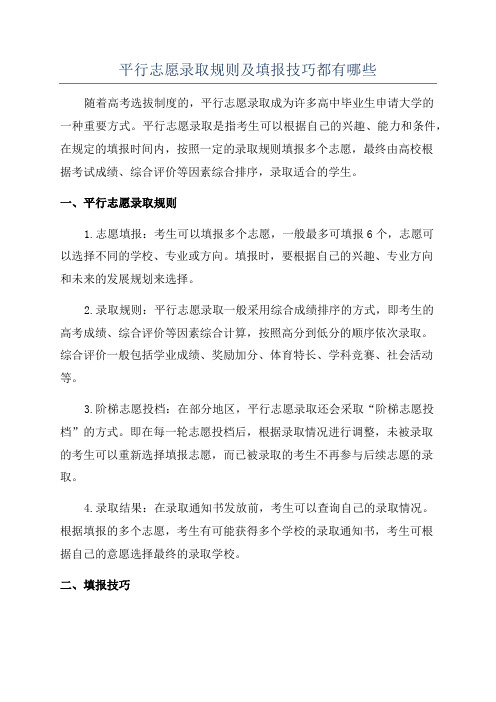 平行志愿录取规则及填报技巧都有哪些

随着高考选拔制度的，平行志愿录取成为许多高中毕业生申请大学的一种重要方式。平行志愿录取是指考生可以根据自己的兴趣、能力和条件，在规定的填报时间内，按照一定的录取规则填报多个志愿，最终由高校根据考试成绩、综合评价等因素综合排序，录取适合的学生。

一、平行志愿录取规则

1.志愿填报：考生可以填报多个志愿，一般最多可填报6个，志愿可以选择不同的学校、专业或方向。填报时，要根据自己的兴趣、专业方向和未来的发展规划来选择。

2.录取规则：平行志愿录取一般采用综合成绩排序的方式，即考生的高考成绩、综合评价等因素综合计算，按照高分到低分的顺序依次录取。综合评价一般包括学业成绩、奖励加分、体育特长、学科竞赛、社会活动等。

3.阶梯志愿投档：在部分地区，平行志愿录取还会采取“阶梯志愿投档”的方式。即在每一轮志愿投档后，根据录取情况进行调整，未被录取的考生可以重新选择填报志愿，而已被录取的考生不再参与后续志愿的录取。

4.录取结果：在录取通知书发放前，考生可以查询自己的录取情况。根据填报的多个志愿，考生有可能获得多个学校的录取通知书，考生可根据自己的意愿选择最终的录取学校。

二、填报技巧